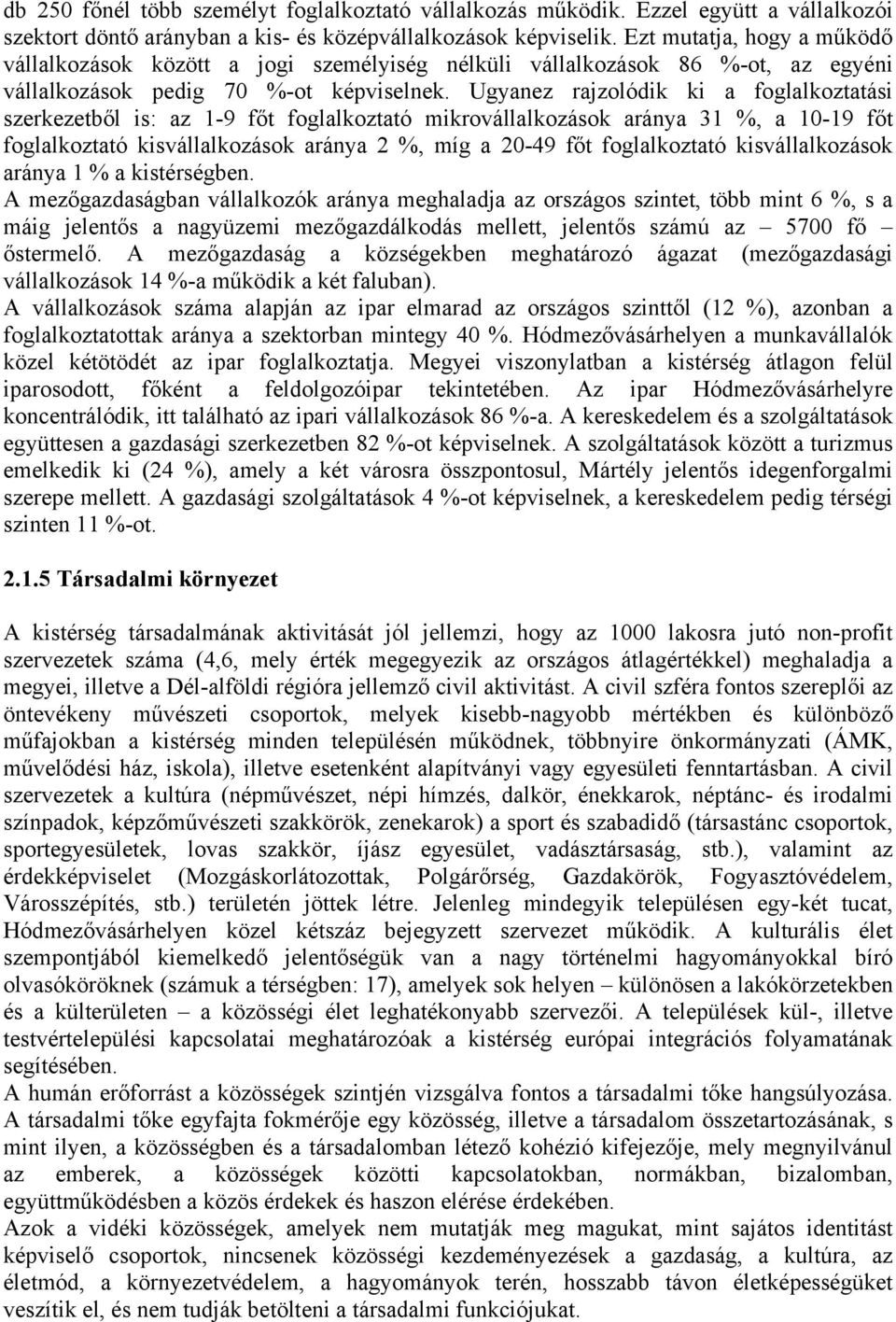 db 250 főnél több személyt foglalkoztató vállalkozás működik. Ezzel együtt a vállalkozói szektort döntő arányban a kis- és középvállalkozások képviselik. Ezt mutatja, hogy a működő vállalkozások között a jogi személyiség nélküli vállalkozások 86 %-ot, az egyéni vállalkozások pedig 70 %-ot képviselnek. Ugyanez rajzolódik ki a foglalkoztatási szerkezetből is: az 1-9 főt foglalkoztató mikrovállalkozások aránya 31 %, a 10-19 főt foglalkoztató kisvállalkozások aránya 2 %, míg a 20-49 főt foglalkoztató kisvállalkozások aránya 1 % a kistérségben.
A mezőgazdaságban vállalkozók aránya meghaladja az országos szintet, több mint 6 %, s a máig jelentős a nagyüzemi mezőgazdálkodás mellett, jelentős számú az – 5700 fő – őstermelő. A mezőgazdaság a községekben meghatározó ágazat (mezőgazdasági vállalkozások 14 %-a működik a két faluban).
A vállalkozások száma alapján az ipar elmarad az országos szinttől (12 %), azonban a foglalkoztatottak aránya a szektorban mintegy 40 %. Hódmezővásárhelyen a munkavállalók közel kétötödét az ipar foglalkoztatja. Megyei viszonylatban a kistérség átlagon felül iparosodott, főként a feldolgozóipar tekintetében. Az ipar Hódmezővásárhelyre koncentrálódik, itt található az ipari vállalkozások 86 %-a. A kereskedelem és a szolgáltatások együttesen a gazdasági szerkezetben 82 %-ot képviselnek. A szolgáltatások között a turizmus emelkedik ki (24 %), amely a két városra összpontosul, Mártély jelentős idegenforgalmi szerepe mellett. A gazdasági szolgáltatások 4 %-ot képviselnek, a kereskedelem pedig térségi szinten 11 %-ot.

2.1.5 Társadalmi környezet

A kistérség társadalmának aktivitását jól jellemzi, hogy az 1000 lakosra jutó non-profit szervezetek száma (4,6, mely érték megegyezik az országos átlagértékkel) meghaladja a megyei, illetve a Dél-alföldi régióra jellemző civil aktivitást. A civil szféra fontos szereplői az öntevékeny művészeti csoportok, melyek kisebb-nagyobb mértékben és különböző műfajokban a kistérség minden településén működnek, többnyire önkormányzati (ÁMK, művelődési ház, iskola), illetve esetenként alapítványi vagy egyesületi fenntartásban. A civil szervezetek a kultúra (népművészet, népi hímzés, dalkör, énekkarok, néptánc- és irodalmi színpadok, képzőművészeti szakkörök, zenekarok) a sport és szabadidő (társastánc csoportok, sportegyesületek, lovas szakkör, íjász egyesület, vadásztársaság, stb.), valamint az érdekképviselet (Mozgáskorlátozottak, Polgárőrség, Gazdakörök, Fogyasztóvédelem, Városszépítés, stb.) területén jöttek létre. Jelenleg mindegyik településen egy-két tucat, Hódmezővásárhelyen közel kétszáz bejegyzett szervezet működik. A kulturális élet szempontjából kiemelkedő jelentőségük van a nagy történelmi hagyományokkal bíró olvasóköröknek (számuk a térségben: 17), amelyek sok helyen – különösen a lakókörzetekben és a külterületen – a közösségi élet leghatékonyabb szervezői. A települések kül-, illetve testvértelepülési kapcsolatai meghatározóak a kistérség európai integrációs folyamatának segítésében.
A humán erőforrást a közösségek szintjén vizsgálva fontos a társadalmi tőke hangsúlyozása. A társadalmi tőke egyfajta fokmérője egy közösség, illetve a társadalom összetartozásának, s mint ilyen, a közösségben és a társadalomban létező kohézió kifejezője, mely megnyilvánul az emberek, a közösségek közötti kapcsolatokban, normákban, bizalomban, együttműködésben a közös érdekek és haszon elérése érdekében.
Azok a vidéki közösségek, amelyek nem mutatják meg magukat, mint sajátos identitást képviselő csoportok, nincsenek közösségi kezdeményezések a gazdaság, a kultúra, az életmód, a környezetvédelem, a hagyományok terén, hosszabb távon életképességüket veszítik el, és nem tudják betölteni a társadalmi funkciójukat.